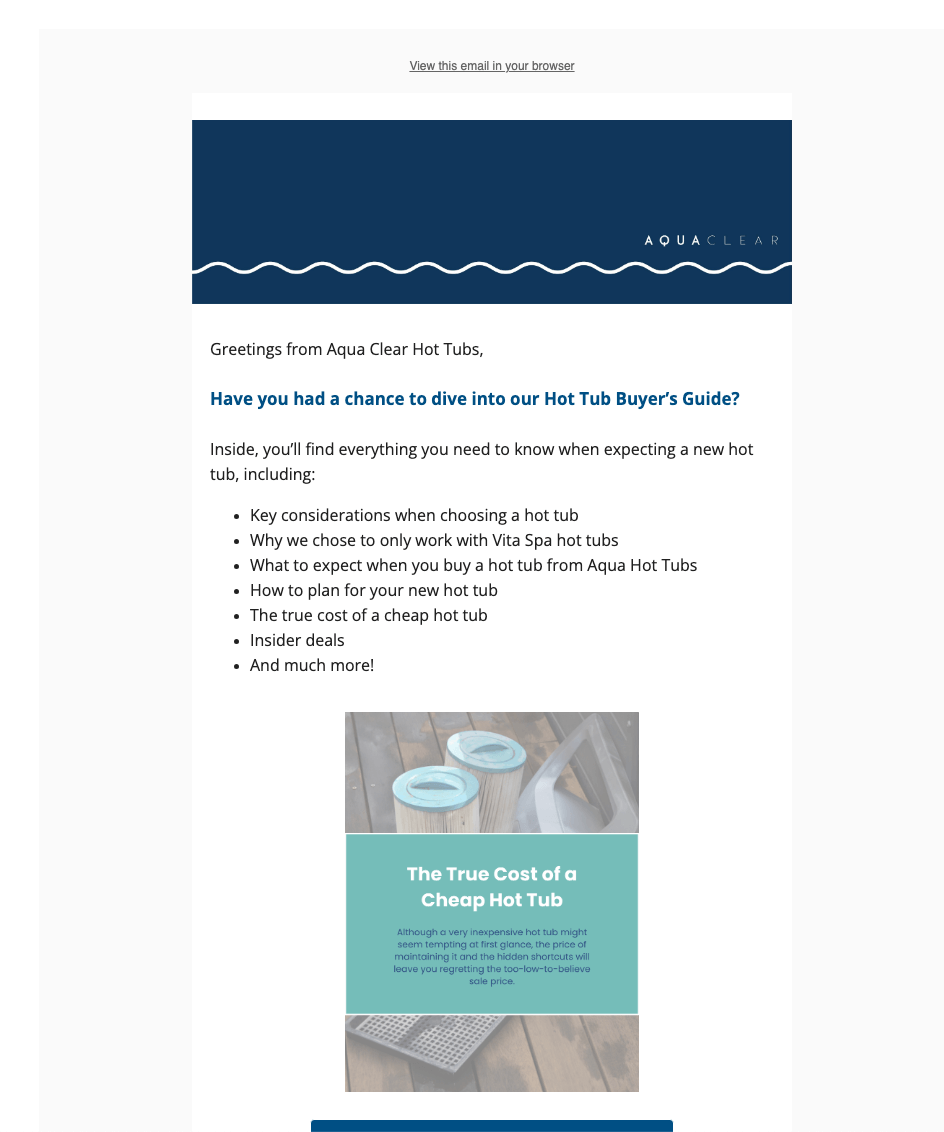 View this email in your browser

AQUACLEAR

Greetings from Aqua Clear Hot Tubs,

Have you had a chance to dive into our Hot Tub Buyer's Guide?

Inside, you'll find everything you need to know when expecting a new hot tub, including:

- Key considerations when choosing a hot tub
- Why we chose to only work with Vita Spa hot tubs
- What to expect when you buy a hot tub from Aqua Hot Tubs
- How to plan for your new hot tub
- The true cost of a cheap hot tub
- Insider deals
- And much more!

The True Cost of a Cheap Hot Tub

Although a very inexpensive hot tub might seem tempting at first glance, the price of maintaining it and the hidden shortcuts will leave you regretting the too-low-to-believe sale price.